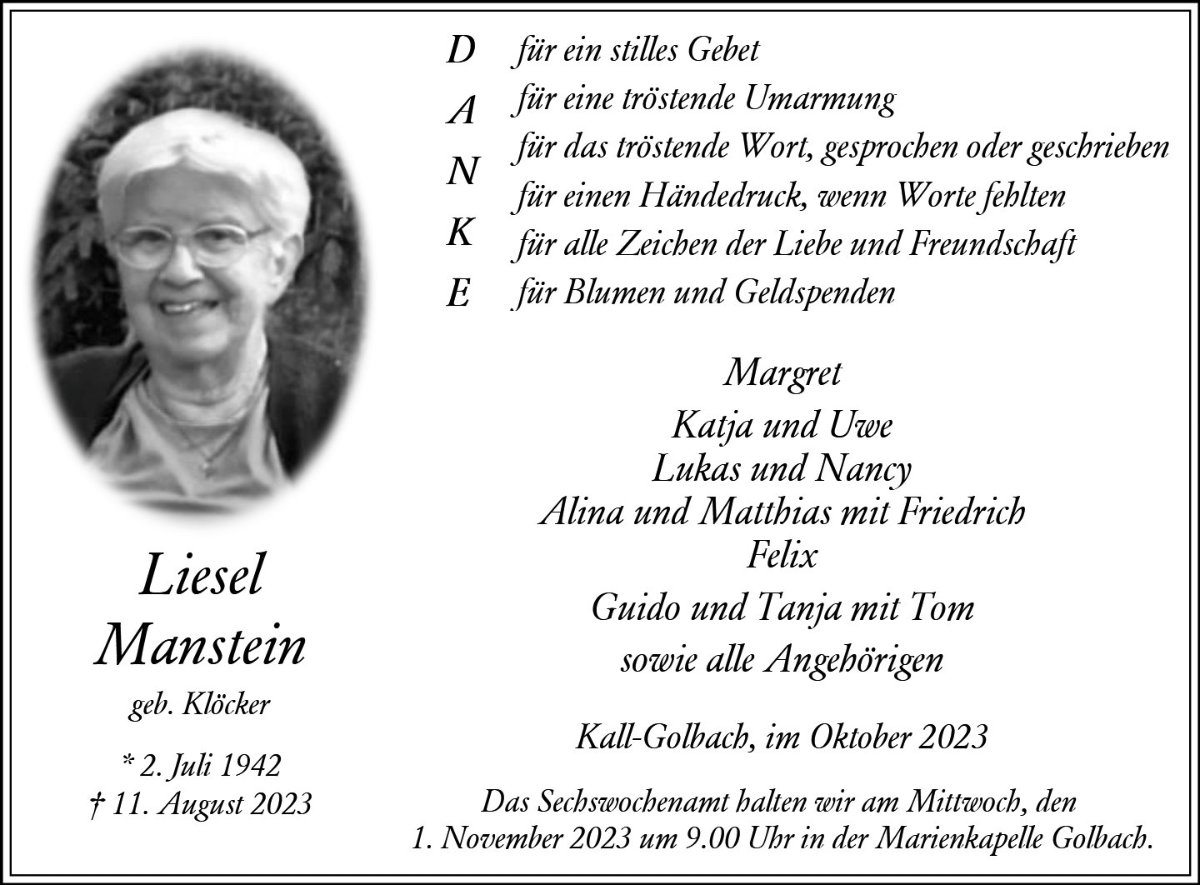 D für ein stilles Gebet
A für eine tröstende Umarmung
N für das tröstende Wort, gesprochen oder geschrieben
K für einen Händedruck, wenn Worte fehlten
E für alle Zeichen der Liebe und Freundschaft
für Blumen und Geldspenden

Margret
Katja und Uwe
Lukas und Nancy
Alina und Matthias mit Friedrich
Felix
Guido und Tanja mit Tom
sowie alle Angehörigen

Kall-Golbach, im Oktober 2023

Das Sechswochenamt halten wir am Mittwoch, den 1. November 2023 um 9.00 Uhr in der Marienkapelle Golbach.

Liesel
Manstein
geb. Klöcker

* 2. Juli 1942
† 11. August 2023